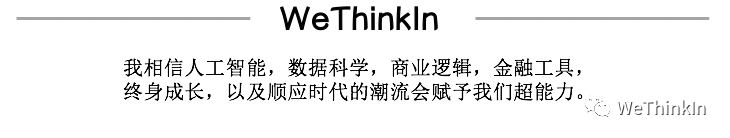 WeThinkIn

我相信人工智能，数据科学，商业逻辑，金融工具，终身成长，以及顺应时代的潮流会赋予我们超能力。

WeThinkIn